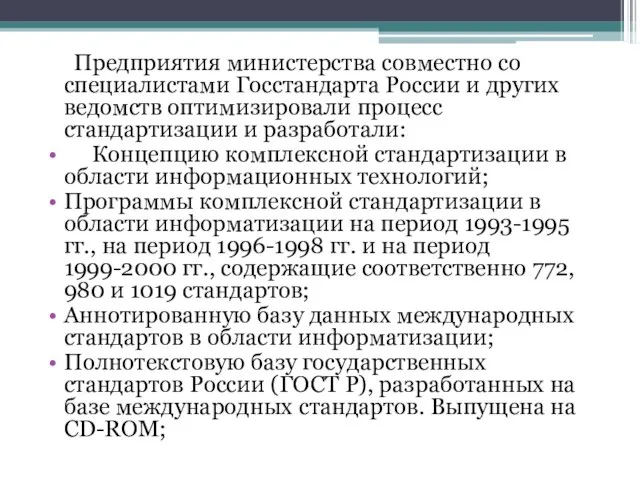 Предприятия министерства совместно со специалистами Госстандарта России и других ведомств оптимизировали процесс стандартизации и разработали:

• Концепцию комплексной стандартизации в области информационных технологий;

• Программы комплексной стандартизации в области информатизации на период 1993-1995 гг., на период 1996-1998 гг. и на период 1999-2000 гг., содержащие соответственно 772, 980 и 1019 стандартов;

• Аннотированную базу данных международных стандартов в области информатизации;

• Полнотекстовую базу государственных стандартов России (ГОСТ Р), разработанных на базе международных стандартов. Выпущена на CD-ROM;